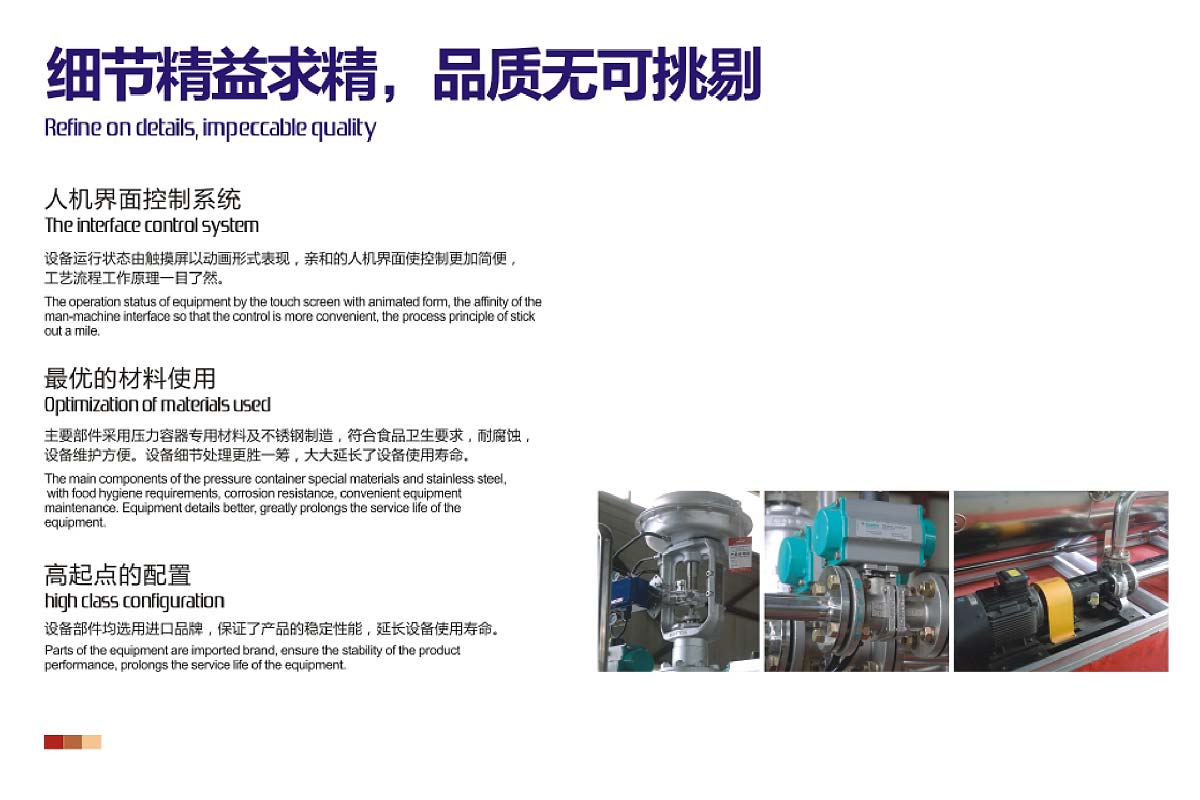 细节精益求精，品质无可挑剔
Refine on details, impeccable quality

人机界面控制系统
The interface control system

设备运行状态由触摸屏以动画形式表现，亲和的人机界面使控制更加简便，工艺流程工作原理一目了然。

The operation status of equipment by the touch screen with animated form, the affinity of the man-machine interface so that the control is more convenient, the process principle of stick out a mile.

最优的材料使用
Optimization of materials used

主要部件采用压力容器专用材料及不锈钢制造，符合食品卫生要求，耐腐蚀，设备维护方便。设备细节处理更胜一筹，大大延长了设备使用寿命。

The main components of the pressure container special materials and stainless steel, with food hygiene requirements, corrosion resistance, convenient equipment maintenance. Equipment details better, greatly prolongs the service life of the equipment.

高起点的配置
high class configuration

设备部件均选用进口品牌，保证了产品的稳定性能，延长设备使用寿命。

Parts of the equipment are imported brand, ensure the stability of the product performance, prolongs the service life of the equipment.